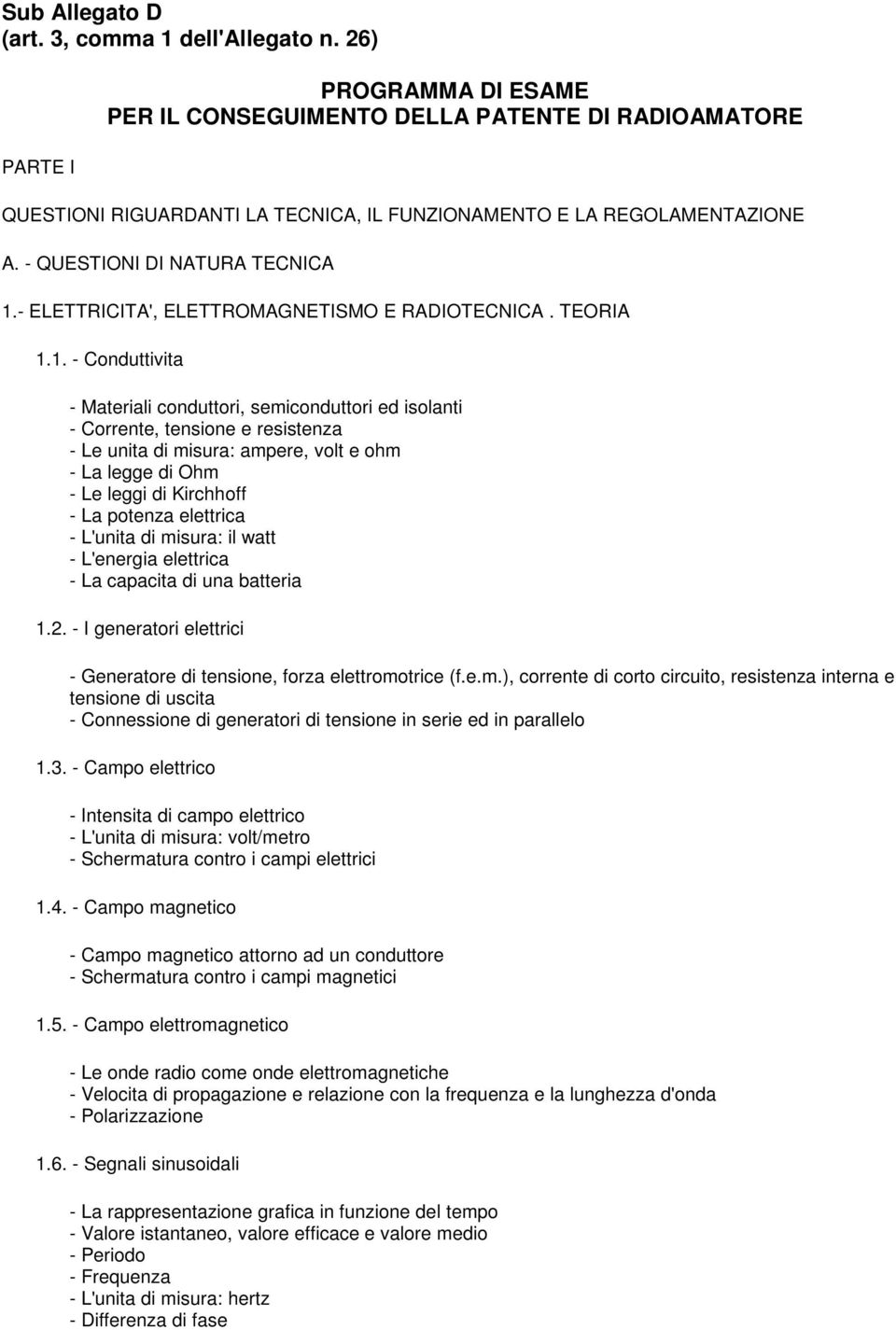 Sub Allegato D
(art. 3, comma 1 dell'Allegato n. 26)

PROGRAMMA DI ESAME
PER IL CONSEGUIMENTO DELLA PATENTE DI RADIOAMATORE

PARTE I

QUESTIONI RIGUARDANTI LA TECNICA, IL FUNZIONAMENTO E LA REGOLAMENTAZIONE

A. - QUESTIONI DI NATURA TECNICA

1.- ELETTRICITA', ELETTROMAGNETISMO E RADIOTECNICA . TEORIA

1.1. - Conduttivita

- Materiali conduttori, semiconduttori ed isolanti
- Corrente, tensione e resistenza
- Le unita di misura: ampere, volt e ohm
- La legge di Ohm
- Le leggi di Kirchhoff
- La potenza elettrica
- L'unita di misura: il watt
- L'energia elettrica
- La capacita di una batteria

1.2. - I generatori elettrici

- Generatore di tensione, forza elettromotrice (f.e.m.), corrente di corto circuito, resistenza interna e tensione di uscita
- Connessione di generatori di tensione in serie ed in parallelo

1.3. - Campo elettrico

- Intensita di campo elettrico
- L'unita di misura: volt/metro
- Schermatura contro i campi elettrici

1.4. - Campo magnetico

- Campo magnetico attorno ad un conduttore
- Schermatura contro i campi magnetici

1.5. - Campo elettromagnetico

- Le onde radio come onde elettromagnetiche
- Velocita di propagazione e relazione con la frequenza e la lunghezza d'onda
- Polarizzazione

1.6. - Segnali sinusoidali

- La rappresentazione grafica in funzione del tempo
- Valore istantaneo, valore efficace e valore medio
- Periodo
- Frequenza
- L'unita di misura: hertz
- Differenza di fase